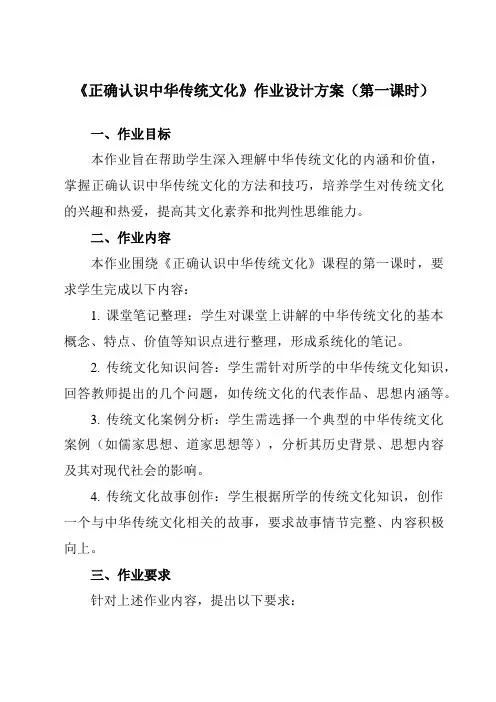 《正确认识中华传统文化》作业设计方案（第一课时）

一、作业目标

本作业旨在帮助学生深入理解中华传统文化的内涵和价值，掌握正确认识中华传统文化的方法和技巧，培养学生对传统文化的兴趣和热爱，提高其文化素养和批判性思维能力。

二、作业内容

本作业围绕《正确认识中华传统文化》课程的第一课时，要求学生完成以下内容：

1. 课堂笔记整理：学生对课堂上讲解的中华传统文化的基本概念、特点、价值等知识点进行整理，形成系统化的笔记。

2. 传统文化知识问答：学生需针对所学的中华传统文化知识，回答教师提出的几个问题，如传统文化的代表作品、思想内涵等。

3. 传统文化案例分析：学生需选择一个典型的中华传统文化案例（如儒家思想、道家思想等），分析其历史背景、思想内容及其对现代社会的影响。

4. 传统文化故事创作：学生根据所学的传统文化知识，创作一个与中华传统文化相关的故事，要求故事情节完整、内容积极向上。

三、作业要求

针对上述作业内容，提出以下要求：